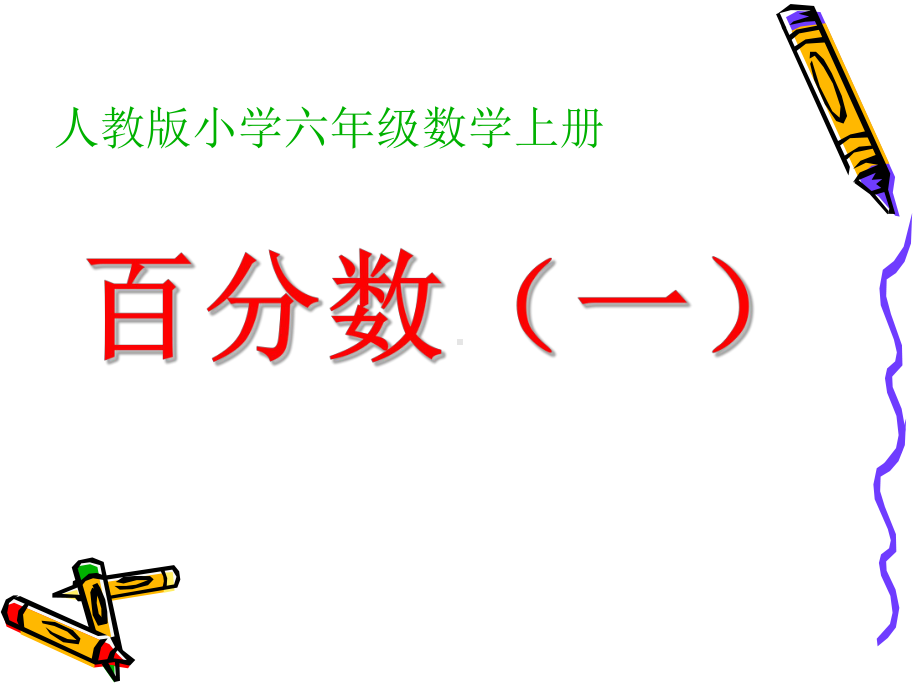 人教版小学六年级数学上册

百分数（一）